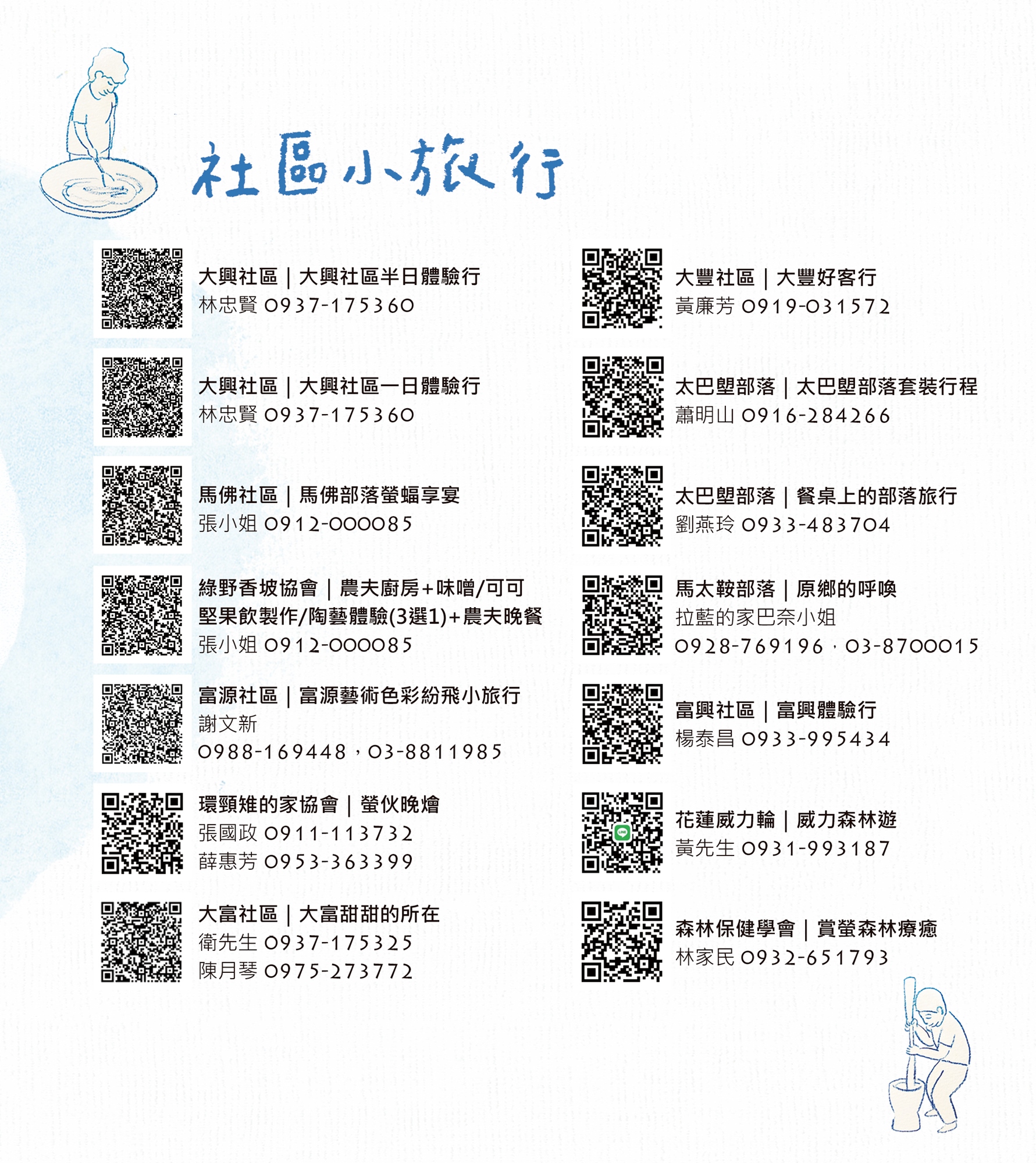 社區小旅行

大興社區｜大興社區半日體驗行
林忠賢 0937-175360

大興社區｜大興社區一日體驗行
林忠賢 0937-175360

馬佛社區｜馬佛部落螢蝠享宴
張小姐 0912-000085

綠野香坡協會｜農夫廚房+味噌/可可堅果飲製作/陶藝體驗(3選1)+農夫晚餐
張小姐 0912-000085

富源社區｜富源藝術色彩紛飛小旅行
謝文新
0988-169448，03-8811985

環頸雉的家協會｜螢伙晚燴
張國政 0911-113732
薛惠芳 0953-363399

大富社區｜大富甜甜的所在
衛先生 0937-175325
陳月琴 0975-273772

大豐社區｜大豐好客行
黃廉芳 0919-031572

太巴塱部落｜太巴塱部落套裝行程
蕭明山 0916-284266

太巴塱部落｜餐桌上的部落旅行
劉燕玲 0933-483704

馬太鞍部落｜原鄉的呼喚
拉藍的家巴奈小姐
0928-769196，03-8700015

富興社區｜富興體驗行
楊泰昌 0933-995434

花蓮威力輪｜威力森林遊
黃先生 0931-993187

森林保健學會｜賞螢森林療癒
林家民 0932-651793